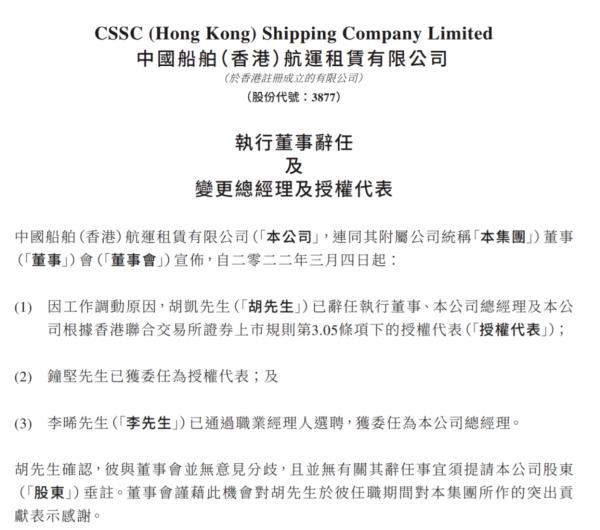 CSSC (Hong Kong) Shipping Company Limited
中國船舶（香港）航運租賃有限公司
（於香港註冊成立的有限公司）
（股份代號：3877）

執行董事辭任
及
變更總經理及授權代表

中國船舶（香港）航運租賃有限公司（「本公司」，連同其附屬公司統稱「本集團」）董事（「董事」）會（「董事會」）宣佈，自二零二二年三月四日起：

(1) 因工作調動原因，胡凱先生（「胡先生」）已辭任執行董事、本公司總經理及本公司根據香港聯合交易所證券上市規則第3.05條項下的授權代表（「授權代表」）；

(2) 鐘堅先生已獲委任為授權代表；及

(3) 李晞先生（「李先生」）已通過職業經理人選聘，獲委任為本公司總經理。

胡先生確認，彼與董事會並無意見分歧，且並無有關其辭任事宜須提請本公司股東（「股東」）垂註。董事會謹藉此機會對胡先生於彼任職期間對本集團所作的突出貢獻表示感謝。